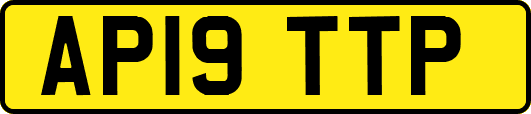 AP19 TTP